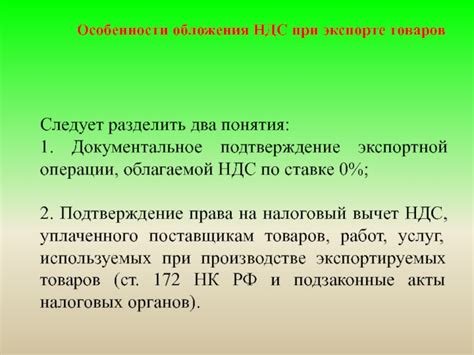 Особенности обложения НДС при экспорте товаров

Следует разделить два понятия:
1. Документальное подтверждение экспортной операции, облагаемой НДС по ставке 0%;

2. Подтверждение права на налоговый вычет НДС, уплаченного поставщикам товаров, работ, услуг, используемых при производстве экспортируемых товаров (ст. 172 НК РФ и подзаконные акты налоговых органов).